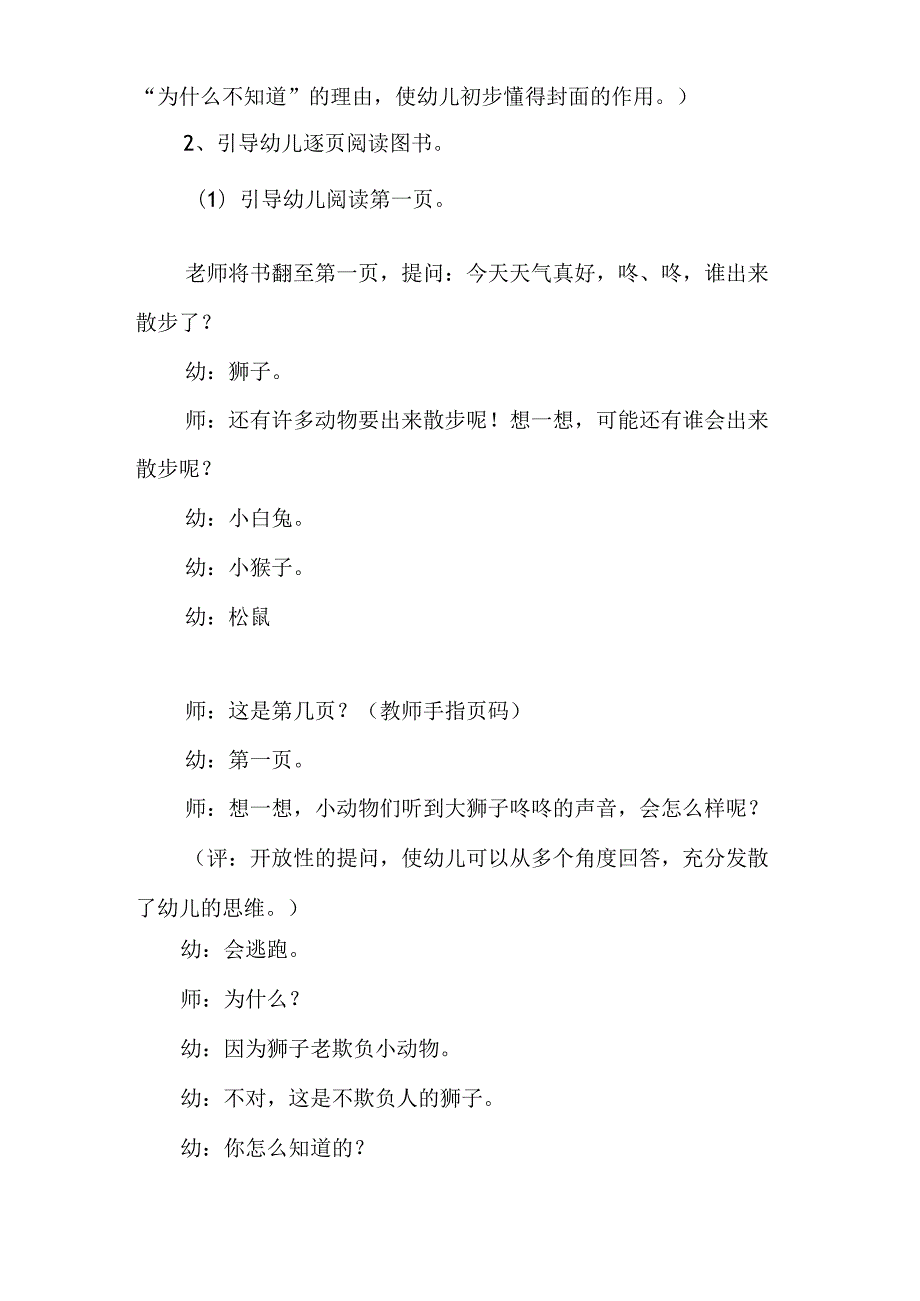 “为什么不知道”的理由，使幼儿初步懂得封面的作用。）

2、引导幼儿逐页阅读图书。

（1）引导幼儿阅读第一页。

老师将书翻至第一页，提问：今天天气真好，咚、咚，谁出来散步了？

幼：狮子。

师：还有许多动物要出来散步呢！想一想，可能还有谁会出来散步呢？

幼：小白兔。

幼：小猴子。

幼：松鼠

师：这是第几页？（教师手指页码）

幼：第一页。

师：想一想，小动物们听到大狮子咚咚的声音，会怎么样呢？

（评：开放性的提问，使幼儿可以从多个角度回答，充分发散了幼儿的思维。）

幼：会逃跑。

师：为什么？

幼：因为狮子老欺负小动物。

幼：不对，这是不欺负人的狮子。

幼：你怎么知道的？